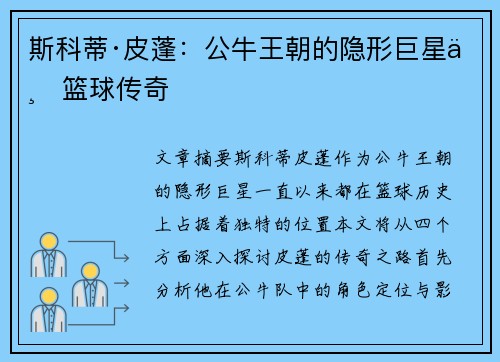 斯科蒂·皮蓬：公牛王朝的隐形巨星ä¸ 篮球传奇

文章摘要斯科蒂皮蓬作为公牛王朝的隐形巨星一直以来都在篮球历史上占据着独特的位置本文将从四个方面深入探讨皮蓬的传奇之路首先分析他在公牛队中的角色定位与影